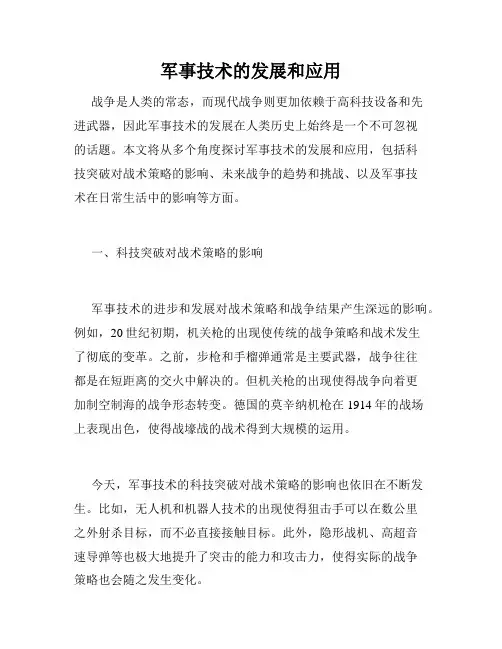 军事技术的发展和应用

战争是人类的常态，而现代战争则更加依赖于高科技设备和先进武器，因此军事技术的发展在人类历史上始终是一个不可忽视的话题。本文将从多个角度探讨军事技术的发展和应用，包括科技突破对战术策略的影响、未来战争的趋势和挑战、以及军事技术在日常生活中的影响等方面。

一、科技突破对战术策略的影响

军事技术的进步和发展对战术策略和战争结果产生深远的影响。例如，20世纪初期，机关枪的出现使传统的战争策略和战术发生了彻底的变革。之前，步枪和手榴弹通常是主要武器，战争往往都是在短距离的交火中解决的。但机关枪的出现使得战争向着更加制空制海的战争形态转变。德国的莫辛纳机枪在1914年的战场上表现出色，使得战壕战的战术得到大规模的运用。

今天，军事技术的科技突破对战术策略的影响也依旧在不断发生。比如，无人机和机器人技术的出现使得狙击手可以在数公里之外射杀目标，而不必直接接触目标。此外，隐形战机、高超音速导弹等也极大地提升了突击的能力和攻击力，使得实际的战争策略也会随之发生变化。